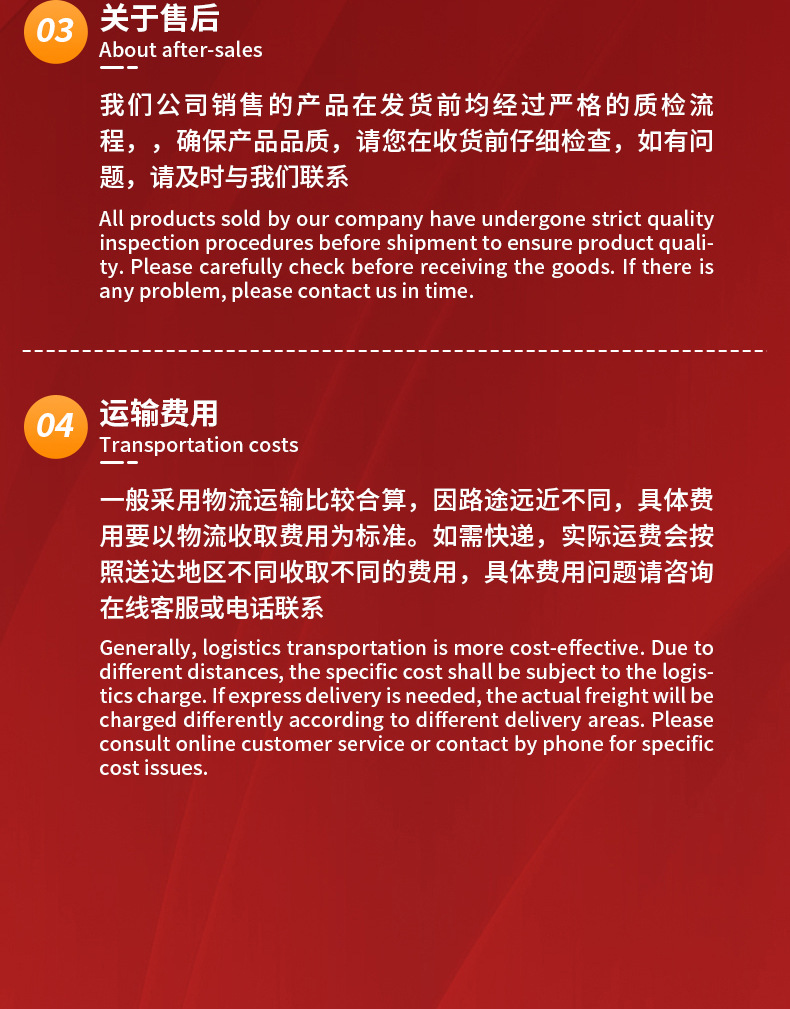 03 关于售后
About after-sales

我们公司销售的产品在发货前均经过严格的质检流程，，确保产品品质，请您在收货前仔细检查，如有问题，请及时与我们联系

All products sold by our company have undergone strict quality inspection procedures before shipment to ensure product quality. Please carefully check before receiving the goods. If there is any problem, please contact us in time.

04 运输费用
Transportation costs

一般采用物流运输比较合算，因路途远近不同，具体费用要以物流收取费用为标准。如需快递，实际运费会按照送达地区不同收取不同的费用，具体费用问题请咨询在线客服或电话联系

Generally, logistics transportation is more cost-effective. Due to different distances, the specific cost shall be subject to the logistics charge. If express delivery is needed, the actual freight will be charged differently according to different delivery areas. Please consult online customer service or contact by phone for specific cost issues.